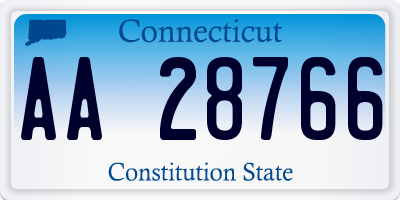 Connecticut

AA 28766

Constitution State